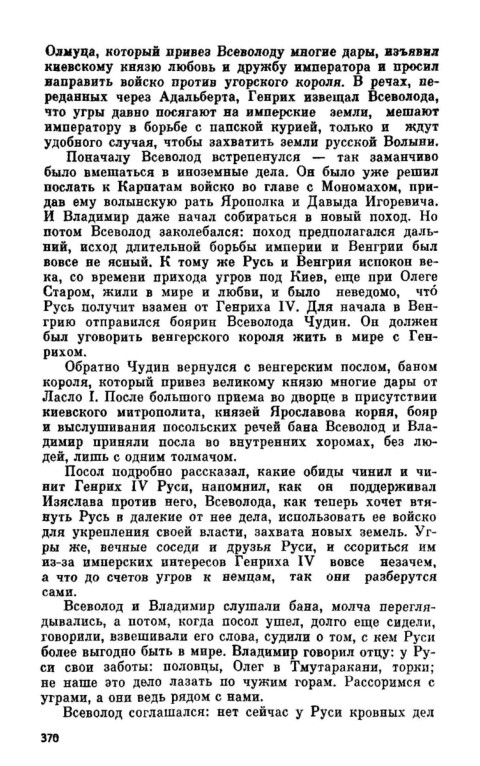 Олмуца, который привез Всеволоду многие дары, изъявил киевскому князю любовь и дружбу императора и просил направить войско против угорского короля. В речах, переданных через Адальберта, Генрих извещал Всеволода, что угры давно посягают на имперские земли, мешают императору в борьбе с папской курией, только и ждут удобного случая, чтобы захватить земли русской Волыни.

Поначалу Всеволод встрепенулся — так заманчиво было вмешаться в иноземные дела. Он было уже решил послать к Карпатам войско во главе с Мономахом, придав ему волынскую рать Ярополка и Давыда Игоревича. И Владимир даже начал собираться в новый поход. Но потом Всеволод заколебался: поход предполагался дальний, исход длительной борьбы империи и Венгрии был вовсе не ясный. К тому же Русь и Венгрия испокон века, со времени прихода угров под Киев, еще при Олеге Старом, жили в мире и любви, и было неведомо, что́ Русь получит взамен от Генриха IV. Для начала в Венгрию отправился боярин Всеволода Чудин. Он должен был уговорить венгерского короля жить в мире с Генрихом.

Обратно Чудин вернулся с венгерским послом, баном короля, который привез великому князю многие дары от Ласло I. После большого приема во дворце в присутствии киевского митрополита, князей Ярославова корня, бояр и выслушивания посольских речей бана Всеволод и Владимир приняли посла во внутренних хоромах, без людей, лишь с одним толмачом.

Посол подробно рассказал, какие обиды чинил и чинит Генрих IV Руси, напомнил, как он поддерживал Изяслава против него, Всеволода, как теперь хочет втянуть Русь в далекие от нее дела, использовать ее войско для укрепления своей власти, захвата новых земель. Угры же, вечные соседи и друзья Руси, и ссориться им из-за имперских интересов Генриха IV вовсе незачем, а что до счетов угров к немцам, так они разберутся сами.

Всеволод и Владимир слушали бана, молча переглядывались, а потом, когда посол ушел, долго еще сидели, говорили, взвешивали его слова, судили о том, с кем Руси более выгодно быть в мире. Владимир говорил отцу: у Руси свои заботы: половцы, Олег в Тмутаракани, торки; не наше это дело лазать по чужим горам. Рассоримся с уграми, а они ведь рядом с нами.

Всеволод соглашался: нет сейчас у Руси кровных дел

370